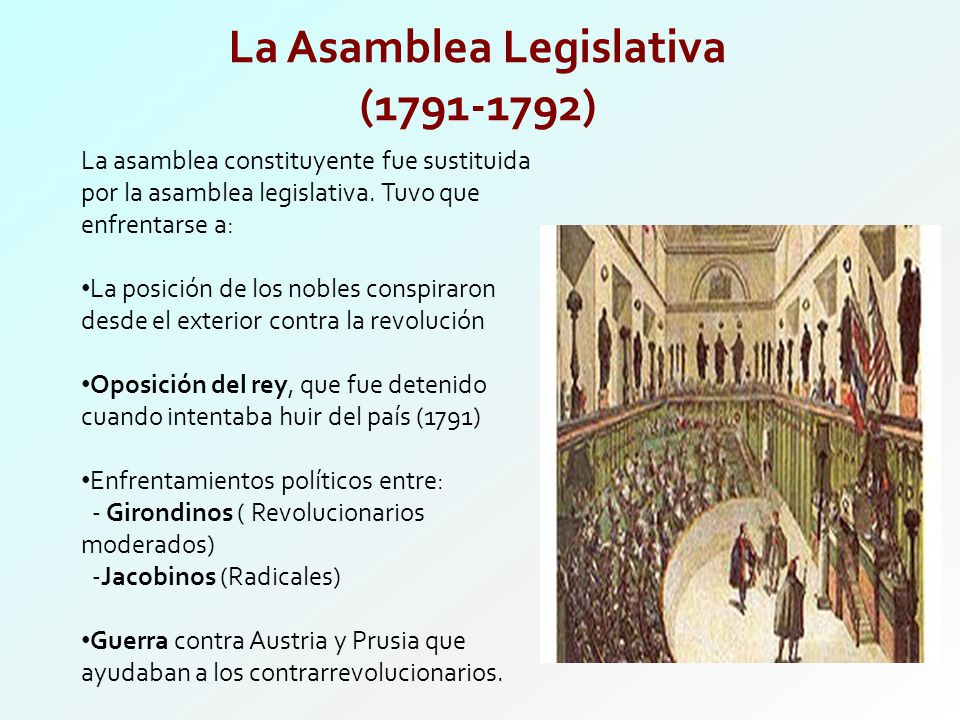 La Asamblea Legislativa
(1791-1792)

La asamblea constituyente fue sustituida por la asamblea legislativa. Tuvo que enfrentarse a:

•La posición de los nobles conspiraron desde el exterior contra la revolución

•Oposición del rey, que fue detenido cuando intentaba huir del país (1791)

•Enfrentamientos políticos entre:
- Girondinos ( Revolucionarios moderados)
-Jacobinos (Radicales)

•Guerra contra Austria y Prusia que ayudaban a los contrarrevolucionarios.